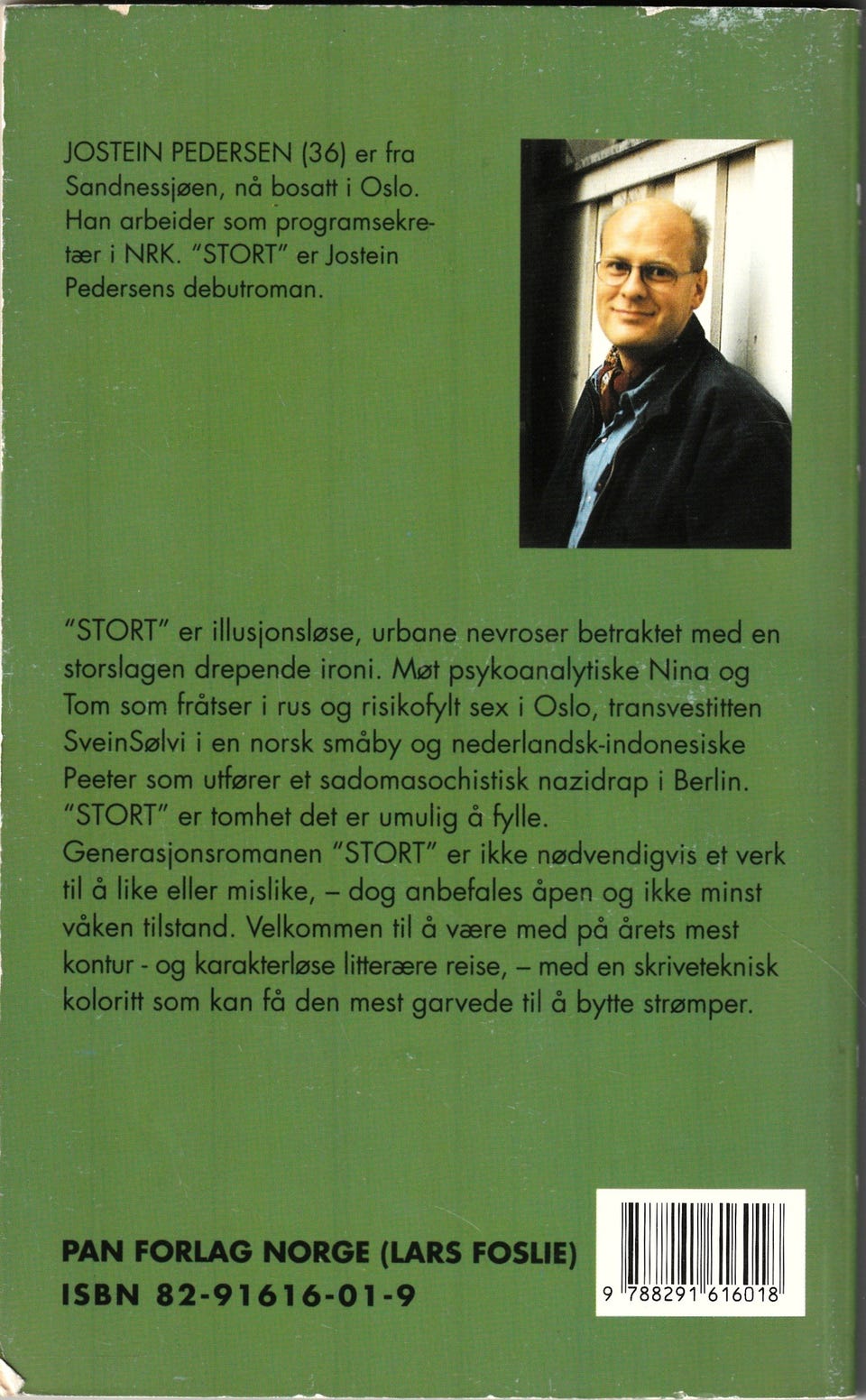 JOSTEIN PEDERSEN (36) er fra Sandnessjøen, nå bosatt i Oslo. Han arbeider som programsekretær i NRK. "STORT" er Jostein Pedersens debutroman.

"STORT" er illusjonsløse, urbane nevroser betraktet med en storslagen drepende ironi. Møt psykoanalytiske Nina og Tom som fråtser i rus og risikofylt sex i Oslo, transvestitten SveinSølvi i en norsk småby og nederlandsk-indonesiske Peeter som utfører et sadomasochistisk nazidrap i Berlin. "STORT" er tomhet det er umulig å fylle. Generasjonsromanen "STORT" er ikke nødvendigvis et verk til å like eller mislike, – dog anbefales åpen og ikke minst våken tilstand. Velkommen til å være med på årets mest kontur - og karakterløse litterære reise, – med en skriveteknisk koloritt som kan få den mest garvede til å bytte strømper.

PAN FORLAG NORGE (LARS FOSLIE)
ISBN 82-91616-01-9

9 788291 616018